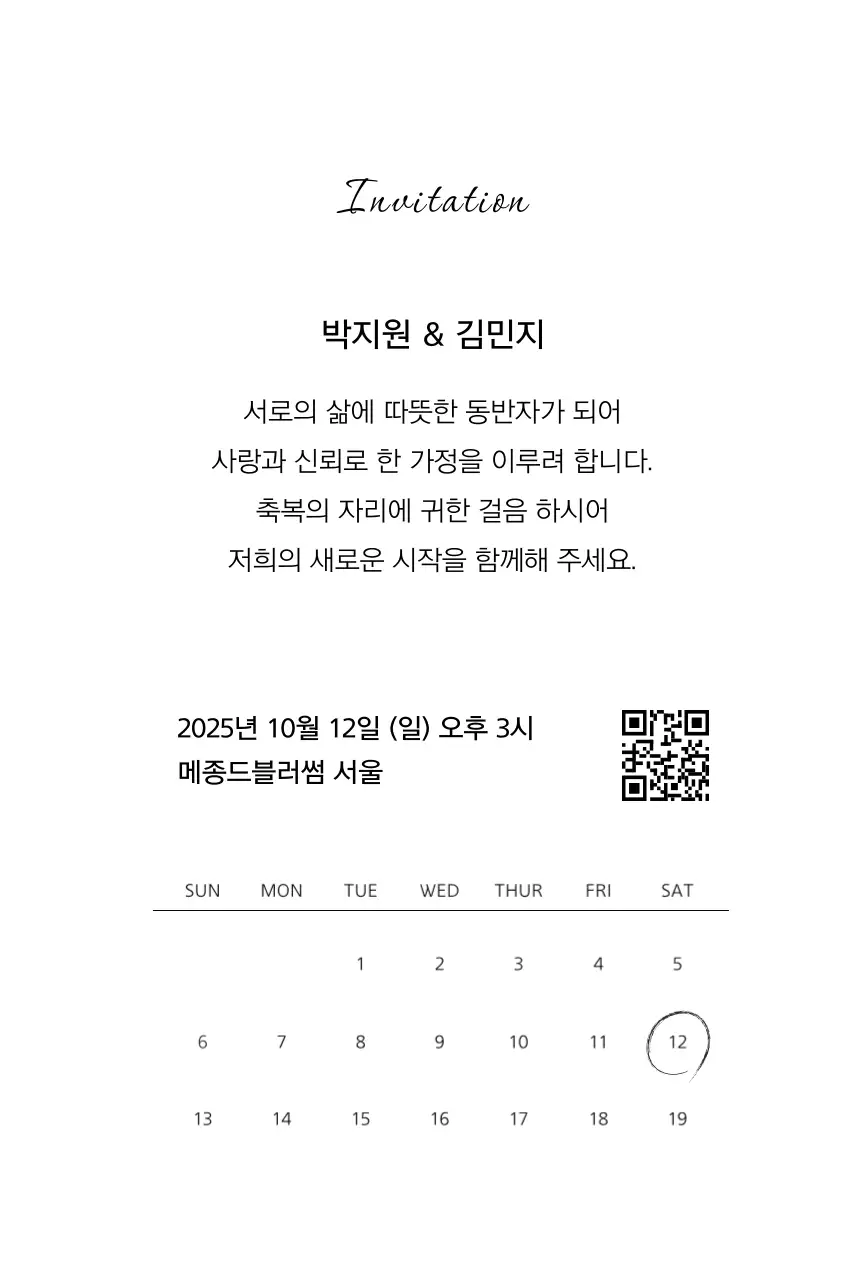 Invitation

박지원 & 김민지

서로의 삶에 따뜻한 동반자가 되어
사랑과 신뢰로 한 가정을 이루려 합니다.
축복의 자리에 귀한 걸음 하시어
저희의 새로운 시작을 함께해 주세요.

2025년 10월 12일 (일) 오후 3시
메종드블러썸 서울

| SUN | MON | TUE | WED | THUR | FRI | SAT |
|---|---|---|---|---|---|---|
| | | 1 | 2 | 3 | 4 | 5 |
| 6 | 7 | 8 | 9 | 10 | 11 | 12 |
| 13 | 14 | 15 | 16 | 17 | 18 | 19 |